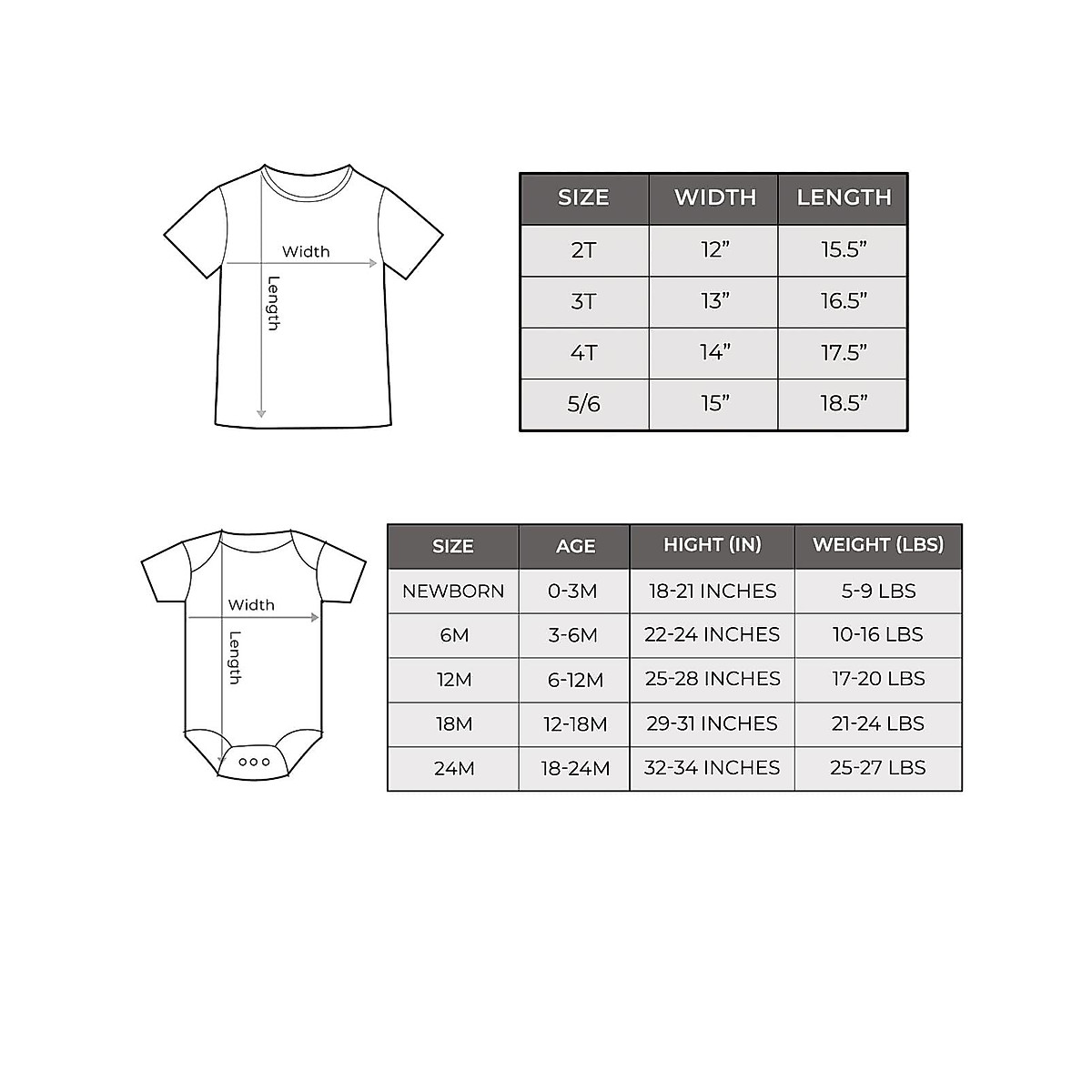 Width
Length

| SIZE | WIDTH | LENGTH |
|---|---|---|
| 2T | 12” | 15.5” |
| 3T | 13” | 16.5” |
| 4T | 14” | 17.5” |
| 5/6 | 15” | 18.5” |

Width
Length

| SIZE | AGE | HIGHT (IN) | WEIGHT (LBS) |
|---|---|---|---|
| NEWBORN | 0-3M | 18-21 INCHES | 5-9 LBS |
| 6M | 3-6M | 22-24 INCHES | 10-16 LBS |
| 12M | 6-12M | 25-28 INCHES | 17-20 LBS |
| 18M | 12-18M | 29-31 INCHES | 21-24 LBS |
| 24M | 18-24M | 32-34 INCHES | 25-27 LBS |